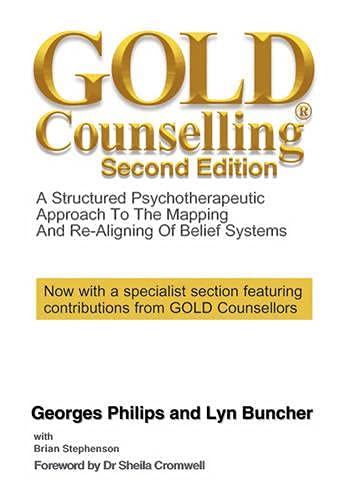 GOLD
Counselling®
Second Edition

A Structured Psychotherapeutic Approach To The Mapping And Re-Aligning Of Belief Systems

Now with a specialist section featuring contributions from GOLD Counsellors

Georges Philips and Lyn Buncher

with
Brian Stephenson

Foreword by Dr Sheila Cromwell